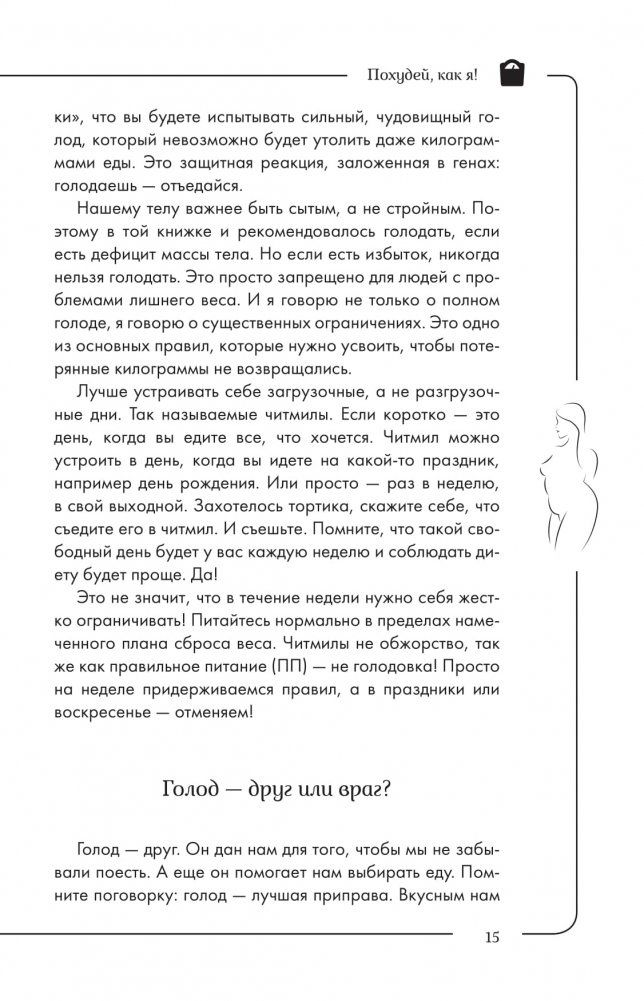 Похудей, как я!

ки», что вы будете испытывать сильный, чудовищный голод, который невозможно будет утолить даже килограммами еды. Это защитная реакция, заложенная в генах: голодаешь — отъедайся.

Нашему телу важнее быть сытым, а не стройным. Поэтому в той книжке и рекомендовалось голодать, если есть дефицит массы тела. Но если есть избыток, никогда нельзя голодать. Это просто запрещено для людей с проблемами лишнего веса. И я говорю не только о полном голоде, я говорю о существенных ограничениях. Это одно из основных правил, которые нужно усвоить, чтобы потерянные килограммы не возвращались.

Лучше устраивать себе загрузочные, а не разгрузочные дни. Так называемые читмилы. Если коротко — это день, когда вы едите все, что хочется. Читмил можно устроить в день, когда вы идете на какой-то праздник, например день рождения. Или просто — раз в неделю, в свой выходной. Захотелось тортика, скажите себе, что съедите его в читмил. И съешьте. Помните, что такой свободный день будет у вас каждую неделю и соблюдать диету будет проще. Да!

Это не значит, что в течение недели нужно себя жестко ограничивать! Питайтесь нормально в пределах намеченного плана сброса веса. Читмилы не обжорство, так же как правильное питание (ПП) — не голодовка! Просто на неделе придерживаемся правил, а в праздники или воскресенье — отменяем!

Голод — друг или враг?

Голод — друг. Он дан нам для того, чтобы мы не забывали поесть. А еще он помогает нам выбирать еду. Помните поговорку: голод — лучшая приправа. Вкусным нам

15